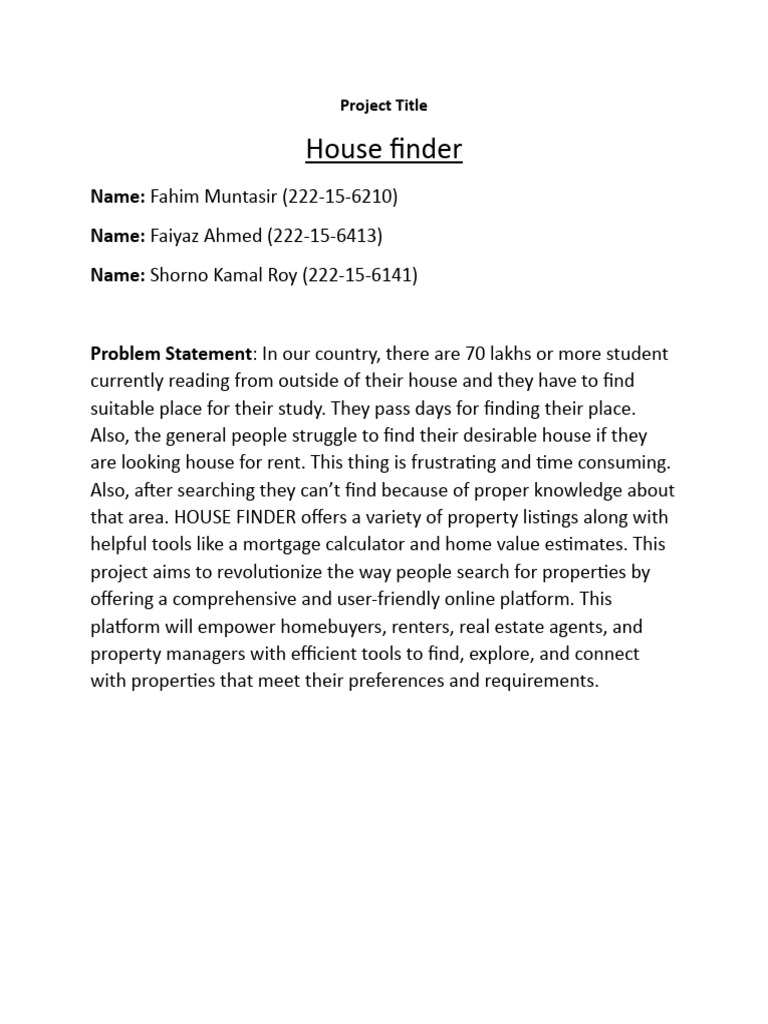 Project Title

House finder

Name: Fahim Muntasir (222-15-6210)

Name: Faiyaz Ahmed (222-15-6413)

Name: Shorno Kamal Roy (222-15-6141)

Problem Statement: In our country, there are 70 lakhs or more student currently reading from outside of their house and they have to find suitable place for their study. They pass days for finding their place. Also, the general people struggle to find their desirable house if they are looking house for rent. This thing is frustrating and time consuming. Also, after searching they can't find because of proper knowledge about that area. HOUSE FINDER offers a variety of property listings along with helpful tools like a mortgage calculator and home value estimates. This project aims to revolutionize the way people search for properties by offering a comprehensive and user-friendly online platform. This platform will empower homebuyers, renters, real estate agents, and property managers with efficient tools to find, explore, and connect with properties that meet their preferences and requirements.